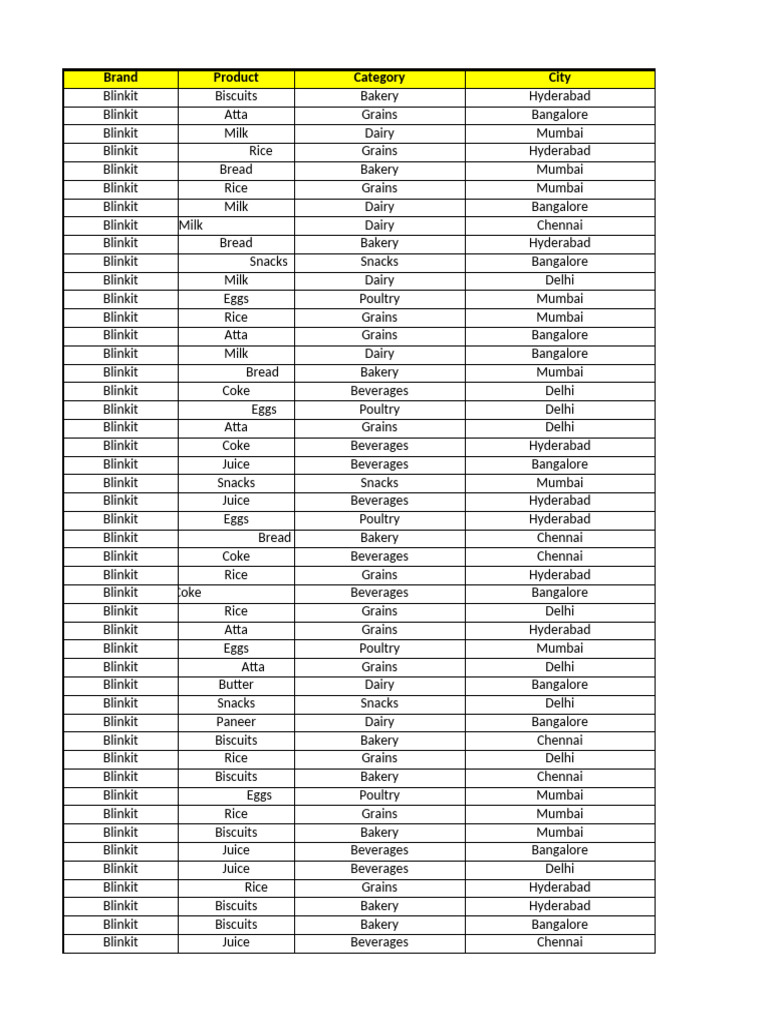 | Brand | Product | Category | City |
|---|---|---|---|
| Blinkit | Biscuits | Bakery | Hyderabad |
| Blinkit | Atta | Grains | Bangalore |
| Blinkit | Milk | Dairy | Mumbai |
| Blinkit | Rice | Grains | Hyderabad |
| Blinkit | Bread | Bakery | Mumbai |
| Blinkit | Rice | Grains | Mumbai |
| Blinkit | Milk | Dairy | Bangalore |
| Blinkit | Milk | Dairy | Chennai |
| Blinkit | Bread | Bakery | Hyderabad |
| Blinkit | Snacks | Snacks | Bangalore |
| Blinkit | Milk | Dairy | Delhi |
| Blinkit | Eggs | Poultry | Mumbai |
| Blinkit | Rice | Grains | Mumbai |
| Blinkit | Atta | Grains | Bangalore |
| Blinkit | Milk | Dairy | Bangalore |
| Blinkit | Bread | Bakery | Mumbai |
| Blinkit | Coke | Beverages | Delhi |
| Blinkit | Eggs | Poultry | Delhi |
| Blinkit | Atta | Grains | Delhi |
| Blinkit | Coke | Beverages | Hyderabad |
| Blinkit | Juice | Beverages | Bangalore |
| Blinkit | Snacks | Snacks | Mumbai |
| Blinkit | Juice | Beverages | Hyderabad |
| Blinkit | Eggs | Poultry | Hyderabad |
| Blinkit | Bread | Bakery | Chennai |
| Blinkit | Coke | Beverages | Chennai |
| Blinkit | Rice | Grains | Hyderabad |
| Blinkit | Coke | Beverages | Bangalore |
| Blinkit | Rice | Grains | Delhi |
| Blinkit | Atta | Grains | Hyderabad |
| Blinkit | Eggs | Poultry | Mumbai |
| Blinkit | Atta | Grains | Delhi |
| Blinkit | Butter | Dairy | Bangalore |
| Blinkit | Snacks | Snacks | Delhi |
| Blinkit | Paneer | Dairy | Bangalore |
| Blinkit | Biscuits | Bakery | Chennai |
| Blinkit | Rice | Grains | Delhi |
| Blinkit | Biscuits | Bakery | Chennai |
| Blinkit | Eggs | Poultry | Mumbai |
| Blinkit | Rice | Grains | Mumbai |
| Blinkit | Biscuits | Bakery | Mumbai |
| Blinkit | Juice | Beverages | Bangalore |
| Blinkit | Juice | Beverages | Delhi |
| Blinkit | Rice | Grains | Hyderabad |
| Blinkit | Biscuits | Bakery | Hyderabad |
| Blinkit | Biscuits | Bakery | Bangalore |
| Blinkit | Juice | Beverages | Chennai |